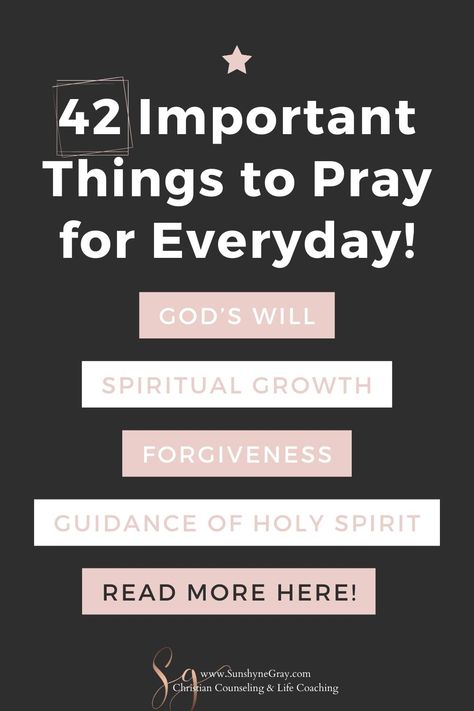 42 Important Things to Pray for Everyday!

GOD'S WILL

SPIRITUAL GROWTH

FORGIVENESS

GUIDANCE OF HOLY SPIRIT

READ MORE HERE!

Sg
www.SunshyneGray.com
Christian Counseling & Life Coaching